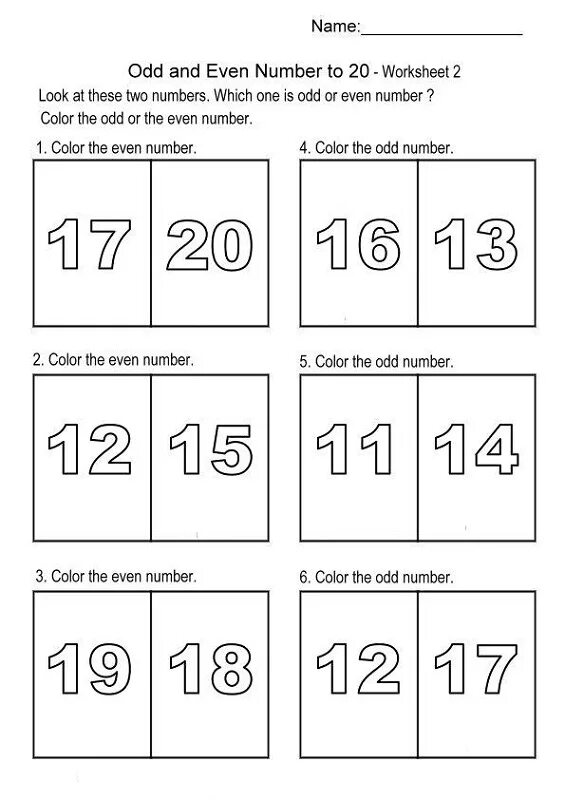 Name:____

Odd and Even Number to 20 - Worksheet 2

Look at these two numbers. Which one is odd or even number ?

Color the odd or the even number.

1. Color the even number.

17 20

2. Color the even number.

12 15

3. Color the even number.

19 18

4. Color the odd number.

16 13

5. Color the odd number.

11 14

6. Color the odd number.

12 17